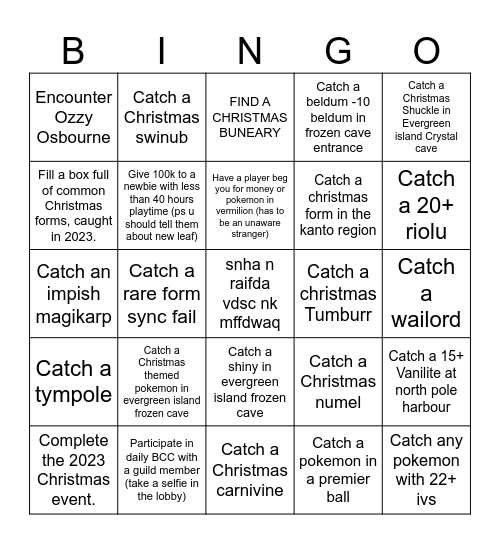 | B | I | N | G | O |
|---|---|---|---|---|
| Encounter Ozzy Osbourne | Catch a Christmas swinub | FIND A CHRISTMAS BUNEARY | Catch a beldum -10 beldum in frozen cave entrance | Catch a Christmas Shuckle in Evergreen island Crystal cave |
| Fill a box full of common Christmas forms, caught in 2023. | Give 100k to a newbie with less than 40 hours playtime (ps u should tell them about new leaf) | Have a player beg you for money or pokemon in vermilion (has to be an unaware stranger) | Catch a christmas form in the kanto region | Catch a 20+ riolu |
| Catch an impish magikarp | Catch a rare form sync fail | snha n raifda vdsc nk mffdwaq | Catch a christmas Tumburr | Catch a wailord |
| Catch a tympole | Catch a Christmas themed pokemon in evergreen island frozen cave | Catch a shiny in evergreen island frozen cave | Catch a Christmas numel | Catch a 15+ Vanilite at north pole harbour |
| Complete the 2023 Christmas event. | Participate in daily BCC with a guild member (take a selfie in the lobby) | Catch a Christmas carnivine | Catch a pokemon in a premier ball | Catch any pokemon with 22+ ivs |